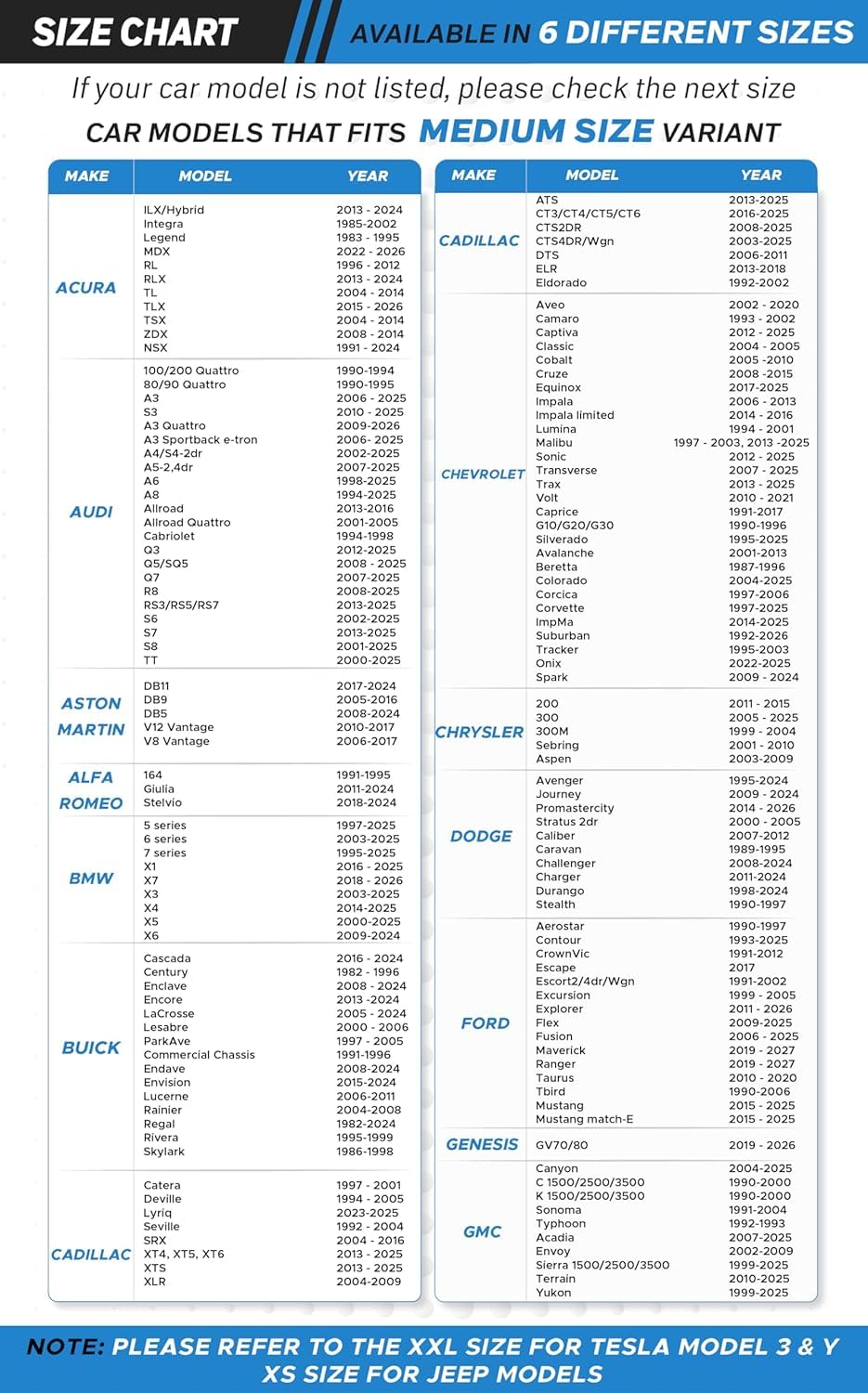 SIZE CHART AVAILABLE IN 6 DIFFERENT SIZES

If your car model is not listed, please check the next size

CAR MODELS THAT FITS MEDIUM SIZE VARIANT

| MAKE | MODEL | YEAR |
|---|---|---|
| ACURA | ILX/Hybrid | 2013 - 2024 |
| | Integra | 1985-2002 |
| | Legend | 1983 - 1995 |
| | MDX | 2022 - 2026 |
| | RL | 1996 - 2012 |
| | RLX | 2013 - 2024 |
| | TL | 2004 - 2014 |
| | TLX | 2015 - 2026 |
| | TSX | 2004 - 2014 |
| | ZDX | 2008 - 2014 |
| | NSX | 1991 - 2024 |
| AUDI | 100/200 Quattro | 1990-1994 |
| | 80/90 Quattro | 1990-1995 |
| | A3 | 2006 - 2025 |
| | S3 | 2010 - 2025 |
| | A3 Quattro | 2009-2026 |
| | A3 Sportback e-tron | 2006- 2025 |
| | A4/S4-2dr | 2002-2025 |
| | A5-2,4dr | 2007-2025 |
| | A6 | 1998-2025 |
| | A8 | 1994-2025 |
| | Allroad | 2013-2016 |
| | Allroad Quattro | 2001-2005 |
| | Cabriolet | 1994-1998 |
| | Q3 | 2012-2025 |
| | Q5/SQ5 | 2008 - 2025 |
| | Q7 | 2007-2025 |
| | R8 | 2008-2025 |
| | RS3/RS5/RS7 | 2013-2025 |
| | S6 | 2002-2025 |
| | S7 | 2013-2025 |
| | S8 | 2001-2025 |
| | TT | 2000-2025 |
| ASTON MARTIN | DB11 | 2017-2024 |
| | DB9 | 2005-2016 |
| | DB5 | 2008-2024 |
| | V12 Vantage | 2010-2017 |
| | V8 Vantage | 2006-2017 |
| ALFA ROMEO | 164 | 1991-1995 |
| | Giulia | 2011-2024 |
| | Stelvio | 2018-2024 |
| BMW | 5 series | 1997-2025 |
| | 6 series | 2003-2025 |
| | 7 series | 1995-2025 |
| | X1 | 2016 - 2025 |
| | X7 | 2018 - 2026 |
| | X3 | 2003-2025 |
| | X4 | 2014-2025 |
| | X5 | 2000-2025 |
| | X6 | 2009-2024 |
| BUICK | Cascada | 2016 - 2024 |
| | Century | 1982 - 1996 |
| | Enclave | 2008 - 2024 |
| | Encore | 2013 -2024 |
| | LaCrosse | 2005 - 2024 |
| | Lesabre | 2000 - 2006 |
| | ParkAve | 1997 - 2005 |
| | Commercial Chassis | 1991-1996 |
| | Endave | 2008-2024 |
| | Envision | 2015-2024 |
| | Lucerne | 2006-2011 |
| | Rainier | 2004-2008 |
| | Regal | 1982-2024 |
| | Rivera | 1995-1999 |
| | Skylark | 1986-1998 |
| CADILLAC | Catera | 1997 - 2001 |
| | Deville | 1994 - 2005 |
| | Lyriq | 2023-2025 |
| | Seville | 1992 - 2004 |
| | SRX | 2004 - 2016 |
| | XT4, XT5, XT6 | 2013 - 2025 |
| | XTS | 2013 - 2025 |
| | XLR | 2004-2009 |

| MAKE | MODEL | YEAR |
|---|---|---|
| CADILLAC | ATS | 2013-2025 |
| | CT3/CT4/CT5/CT6 | 2016-2025 |
| | CTS2DR | 2008-2025 |
| | CTS4DR/Wgn | 2003-2025 |
| | DTS | 2006-2011 |
| | ELR | 2013-2018 |
| | Eldorado | 1992-2002 |
| CHEVROLET | Aveo | 2002 - 2020 |
| | Camaro | 1993 - 2002 |
| | Captiva | 2012 - 2025 |
| | Classic | 2004 - 2005 |
| | Cobalt | 2005 -2010 |
| | Cruze | 2008 -2015 |
| | Equinox | 2017-2025 |
| | Impala | 2006 - 2013 |
| | Impala limited | 2014 - 2016 |
| | Lumina | 1994 - 2001 |
| | Malibu | 1997 - 2003, 2013 -2025 |
| | Sonic | 2012 - 2025 |
| | Transverse | 2007 - 2025 |
| | Trax | 2013 - 2025 |
| | Volt | 2010 - 2021 |
| | Caprice | 1991-2017 |
| | G10/G20/G30 | 1990-1996 |
| | Silverado | 1995-2025 |
| | Avalanche | 2001-2013 |
| | Beretta | 1987-1996 |
| | Colorado | 2004-2025 |
| | Corcica | 1997-2006 |
| | Corvette | 1997-2025 |
| | ImpMa | 2014-2025 |
| | Suburban | 1992-2026 |
| | Tracker | 1995-2003 |
| | Onix | 2022-2025 |
| | Spark | 2009 - 2024 |
| CHRYSLER | 200 | 2011 - 2015 |
| | 300 | 2005 - 2025 |
| | 300M | 1999 - 2004 |
| | Sebring | 2001 - 2010 |
| | Aspen | 2003-2009 |
| DODGE | Avenger | 1995-2024 |
| | Journey | 2009 - 2024 |
| | Promastercity | 2014 - 2026 |
| | Stratus 2dr | 2000 - 2005 |
| | Caliber | 2007-2012 |
| | Caravan | 1989-1995 |
| | Challenger | 2008-2024 |
| | Charger | 2011-2024 |
| | Durango | 1998-2024 |
| | Stealth | 1990-1997 |
| FORD | Aerostar | 1990-1997 |
| | Contour | 1993-2025 |
| | CrownVic | 1991-2012 |
| | Escape | 2017 |
| | Escort2/4dr/Wgn | 1991-2002 |
| | Excursion | 1999 - 2005 |
| | Explorer | 2011 - 2026 |
| | Flex | 2009-2025 |
| | Fusion | 2006 - 2025 |
| | Maverick | 2019 - 2027 |
| | Ranger | 2019 - 2027 |
| | Taurus | 2010 - 2020 |
| | Tbird | 1990-2006 |
| | Mustang | 2015 - 2025 |
| | Mustang match-E | 2015 - 2025 |
| GENESIS | GV70/80 | 2019 - 2026 |
| GMC | Canyon | 2004-2025 |
| | C 1500/2500/3500 | 1990-2000 |
| | K 1500/2500/3500 | 1990-2000 |
| | Sonoma | 1991-2004 |
| | Typhoon | 1992-1993 |
| | Acadia | 2007-2025 |
| | Envoy | 2002-2009 |
| | Sierra 1500/2500/3500 | 1999-2025 |
| | Terrain | 2010-2025 |
| | Yukon | 1999-2025 |

NOTE: PLEASE REFER TO THE XXL SIZE FOR TESLA MODEL 3 & Y XS SIZE FOR JEEP MODELS